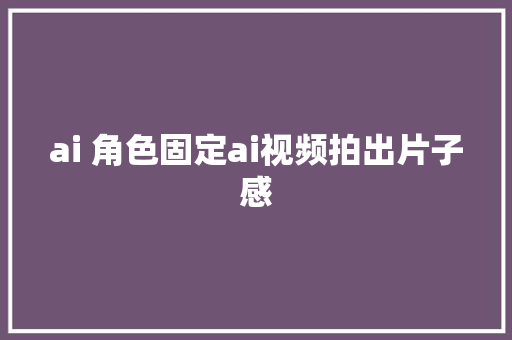 ai 角色固定ai视频拍出片子感